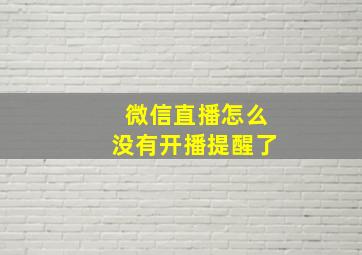 微信直播怎么
没有开播提醒了